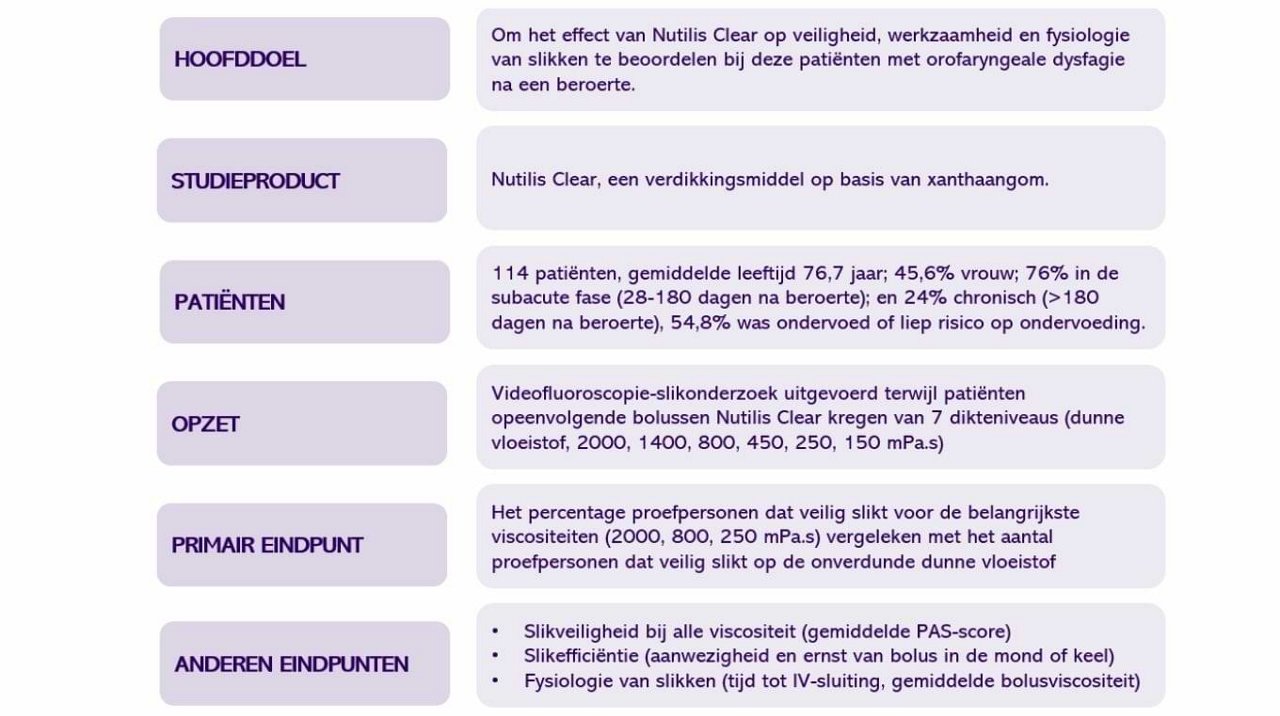 HOOFDDOEL

Om het effect van Nutilis Clear op veiligheid, werkzaamheid en fysiologie van slikken te beoordelen bij deze patiënten met orofaryngeale dysfagie na een beroerte.

STUDIEPRODUCT

Nutilis Clear, een verdikkingsmiddel op basis van xanthaangom.

PATIËNTEN

114 patiënten, gemiddelde leeftijd 76,7 jaar; 45,6% vrouw; 76% in de subacute fase (28-180 dagen na beroerte); en 24% chronisch (>180 dagen na beroerte), 54,8% was ondervoed of liep risico op ondervoeding.

OPZET

Videofluoroscopie-slikonderzoek uitgevoerd terwijl patiënten opeenvolgende bolussen Nutilis Clear kregen van 7 dikteniveaus (dunne vloeistof, 2000, 1400, 800, 450, 250, 150 mPa.s)

PRIMAIR EINDPUNT

Het percentage proefpersonen dat veilig slikt voor de belangrijkste viscositeiten (2000, 800, 250 mPa.s) vergeleken met het aantal proefpersonen dat veilig slikt op de onverdunde dunne vloeistof

ANDEREN EINDPUNTEN

• Slikveiligheid bij alle viscositeit (gemiddelde PAS-score)
• Slikefficiëntie (aanwezigheid en ernst van bolus in de mond of keel)
• Fysiologie van slikken (tijd tot IV-sluiting, gemiddelde bolusviscositeit)